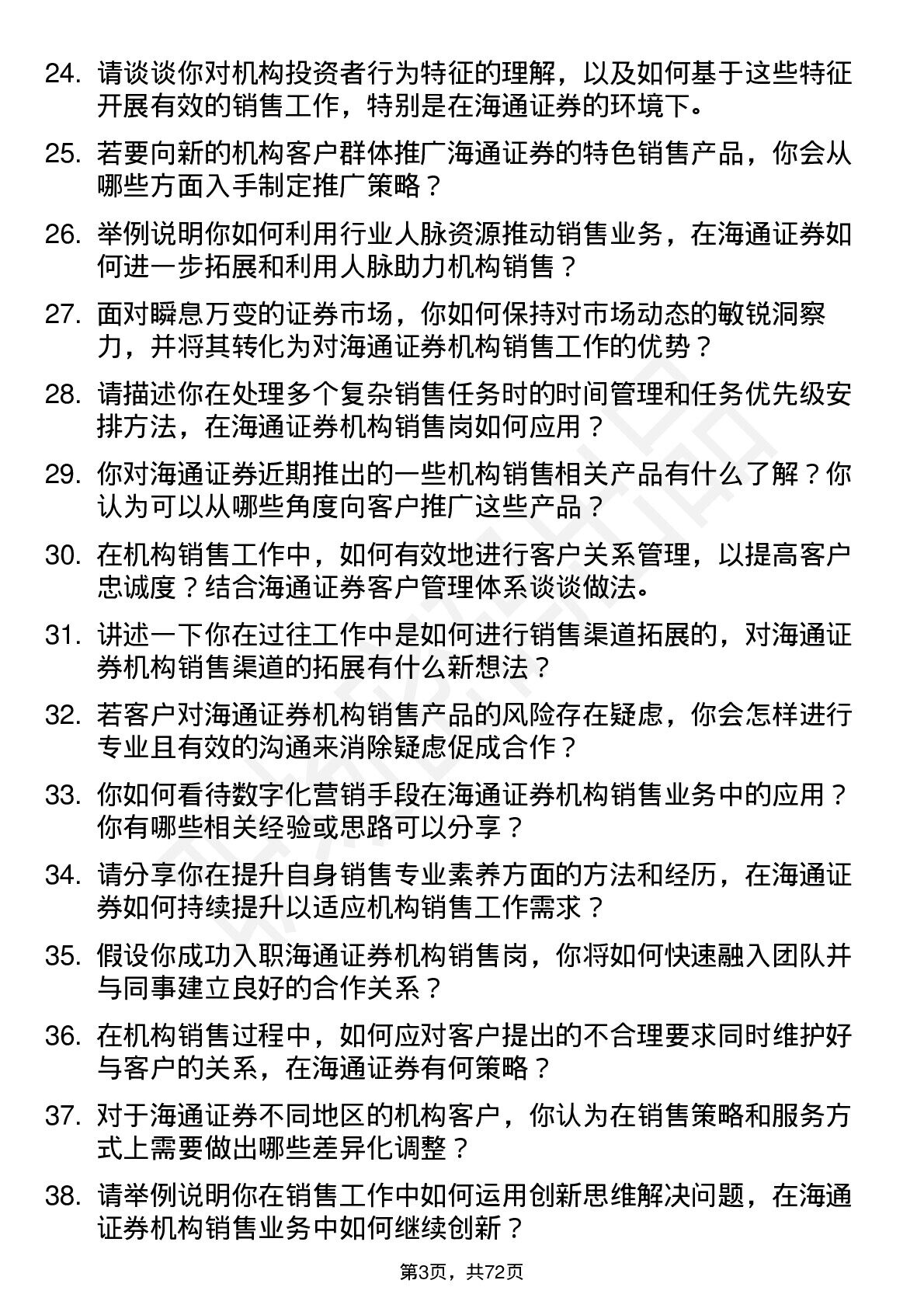 24. 请谈谈你对机构投资者行为特征的理解，以及如何基于这些特征开展有效的销售工作，特别是在海通证券的环境下。

25. 若要向新的机构客户群体推广海通证券的特色销售产品，你会从哪些方面入手制定推广策略？

26. 举例说明你如何利用行业人脉资源推动销售业务，在海通证券如何进一步拓展和利用人脉助力机构销售？

27. 面对瞬息万变的证券市场，你如何保持对市场动态的敏锐洞察力，并将其转化为对海通证券机构销售工作的优势？

28. 请描述你在处理多个复杂销售任务时的时间管理和任务优先级安排方法，在海通证券机构销售岗如何应用？

29. 你对海通证券近期推出的一些机构销售相关产品有什么了解？你认为可以从哪些角度向客户推广这些产品？

30. 在机构销售工作中，如何有效地进行客户关系管理，以提高客户忠诚度？结合海通证券客户管理体系谈谈做法。

31. 讲述一下你在过往工作中是如何进行销售渠道拓展的，对海通证券机构销售渠道的拓展有什么新想法？

32. 若客户对海通证券机构销售产品的风险存在疑虑，你会怎样进行专业且有效的沟通来消除疑虑促成合作？

33. 你如何看待数字化营销手段在海通证券机构销售业务中的应用？你有哪些相关经验或思路可以分享？

34. 请分享你在提升自身销售专业素养方面的方法和经历，在海通证券如何持续提升以适应机构销售工作需求？

35. 假设你成功入职海通证券机构销售岗，你将如何快速融入团队并与同事建立良好的合作关系？

36. 在机构销售过程中，如何应对客户提出的不合理要求同时维护好与客户的关系，在海通证券有何策略？

37. 对于海通证券不同地区的机构客户，你认为在销售策略和服务方式上需要做出哪些差异化调整？

38. 请举例说明你在销售工作中如何运用创新思维解决问题，在海通证券机构销售业务中如何继续创新？

第3页，共72页